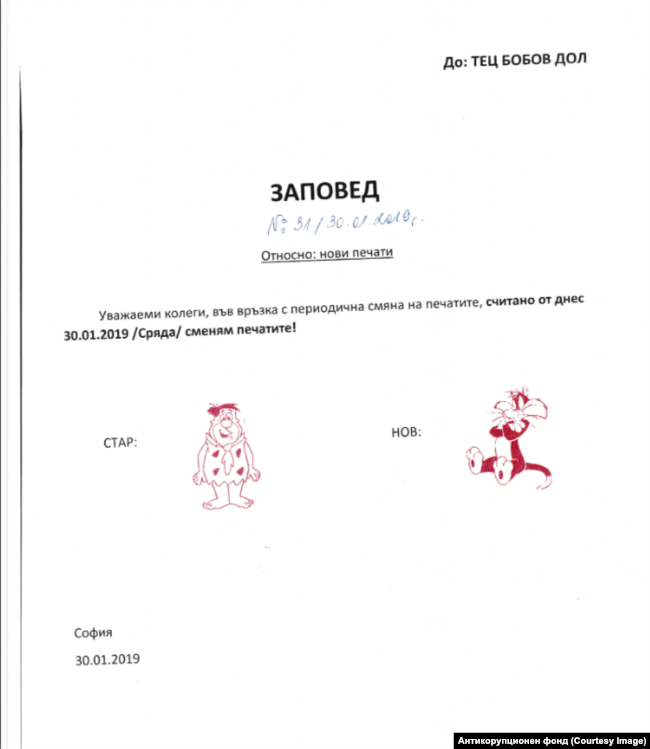 До: ТЕЦ БОБОВ ДОЛ

ЗАПОВЕД

№ 31 / 30.01.2019г.

Относно: нови печати

Уважаеми колеги, във връзка с периодична смяна на печатите, считано от днес 30.01.2019 /Сряда/ сменям печатите!

СТАР:

НОВ:

София

30.01.2019

Антикорупционен фонд (Courtesy Image)